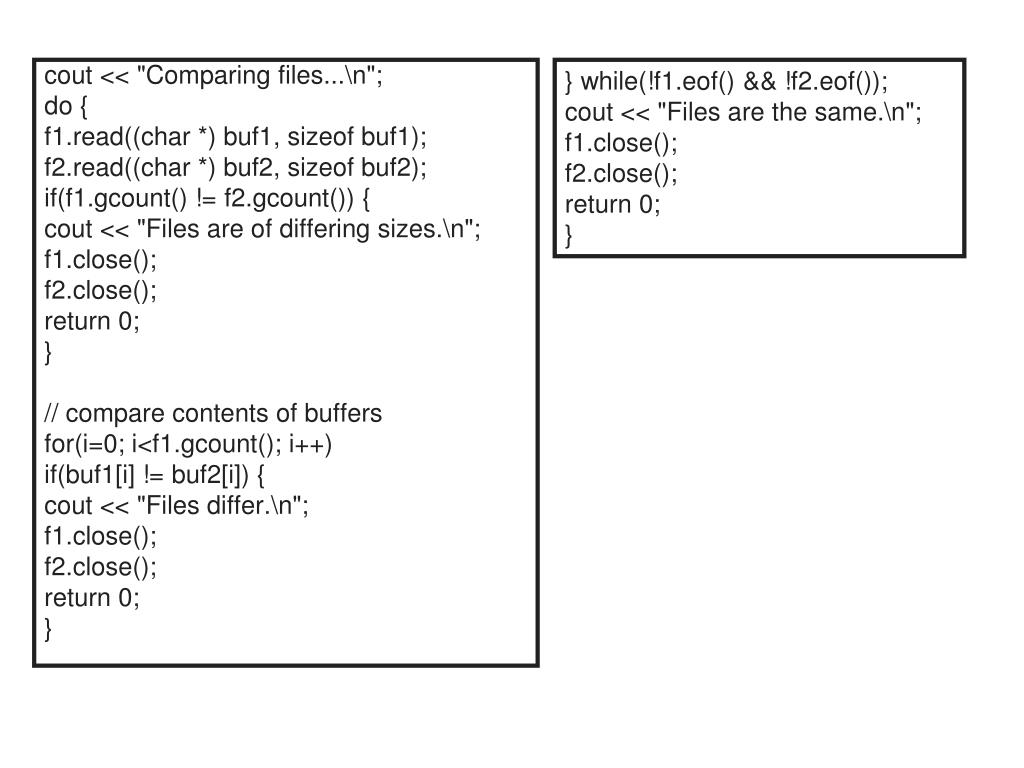 cout << "Comparing files...\n";
do {
f1.read((char *) buf1, sizeof buf1);
f2.read((char *) buf2, sizeof buf2);
if(f1.gcount() != f2.gcount()) {
cout << "Files are of differing sizes.\n";
f1.close();
f2.close();
return 0;
}

// compare contents of buffers
for(i=0; i<f1.gcount(); i++)
if(buf1[i] != buf2[i]) {
cout << "Files differ.\n";
f1.close();
f2.close();
return 0;
}

} while(!f1.eof() && !f2.eof());
cout << "Files are the same.\n";
f1.close();
f2.close();
return 0;
}